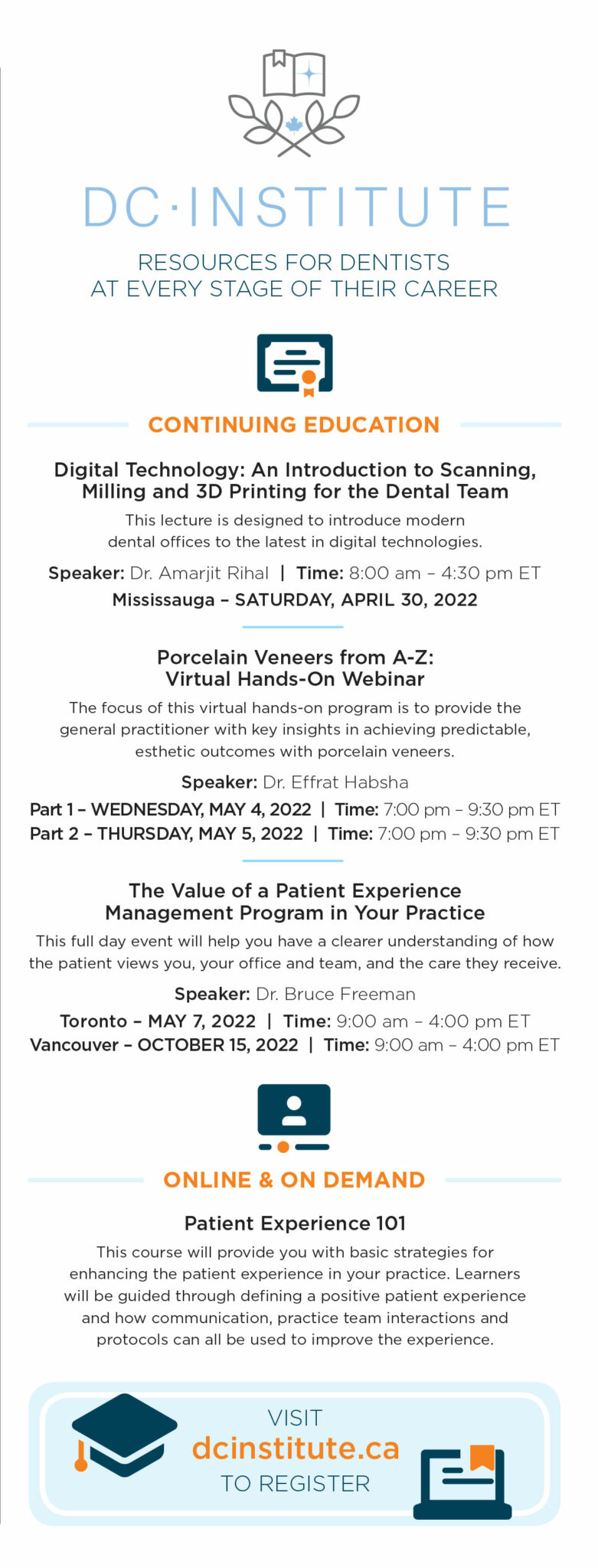 DC·INSTITUTE

RESOURCES FOR DENTISTS
AT EVERY STAGE OF THEIR CAREER

CONTINUING EDUCATION

Digital Technology: An Introduction to Scanning, Milling and 3D Printing for the Dental Team

This lecture is designed to introduce modern dental offices to the latest in digital technologies.

Speaker: Dr. Amarjit Rihal | Time: 8:00 am – 4:30 pm ET
Mississauga – SATURDAY, APRIL 30, 2022

Porcelain Veneers from A-Z:
Virtual Hands-On Webinar

The focus of this virtual hands-on program is to provide the general practitioner with key insights in achieving predictable, esthetic outcomes with porcelain veneers.

Speaker: Dr. Effrat Habsha
Part 1 – WEDNESDAY, MAY 4, 2022 | Time: 7:00 pm – 9:30 pm ET
Part 2 – THURSDAY, MAY 5, 2022 | Time: 7:00 pm – 9:30 pm ET

The Value of a Patient Experience Management Program in Your Practice

This full day event will help you have a clearer understanding of how the patient views you, your office and team, and the care they receive.

Speaker: Dr. Bruce Freeman
Toronto – MAY 7, 2022 | Time: 9:00 am – 4:00 pm ET
Vancouver – OCTOBER 15, 2022 | Time: 9:00 am – 4:00 pm ET

ONLINE & ON DEMAND

Patient Experience 101

This course will provide you with basic strategies for enhancing the patient experience in your practice. Learners will be guided through defining a positive patient experience and how communication, practice team interactions and protocols can all be used to improve the experience.

VISIT
dcinstitute.ca
TO REGISTER